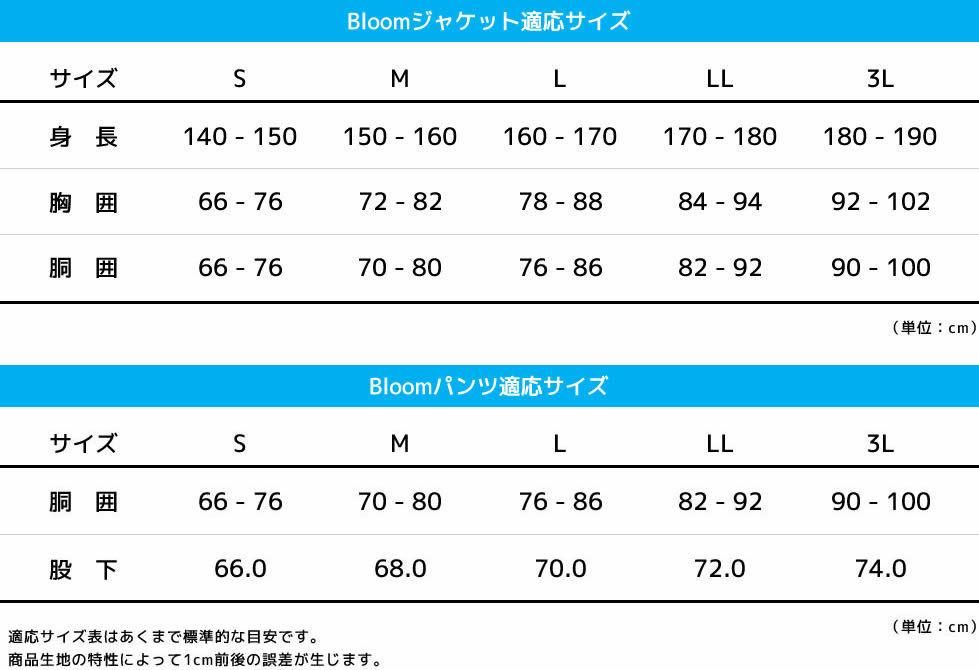 Bloomジャケット適応サイズ

| サイズ | S | M | L | LL | 3L |
|---|---|---|---|---|---|
| 身　長 | 140 - 150 | 150 - 160 | 160 - 170 | 170 - 180 | 180 - 190 |
| 胸　囲 | 66 - 76 | 72 - 82 | 78 - 88 | 84 - 94 | 92 - 102 |
| 胴　囲 | 66 - 76 | 70 - 80 | 76 - 86 | 82 - 92 | 90 - 100 |

（単位：cm）

Bloomパンツ適応サイズ

| サイズ | S | M | L | LL | 3L |
|---|---|---|---|---|---|
| 胴　囲 | 66 - 76 | 70 - 80 | 76 - 86 | 82 - 92 | 90 - 100 |
| 股　下 | 66.0 | 68.0 | 70.0 | 72.0 | 74.0 |

（単位：cm）

適応サイズ表はあくまで標準的な目安です。
商品生地の特性によって1cm前後の誤差が生じます。